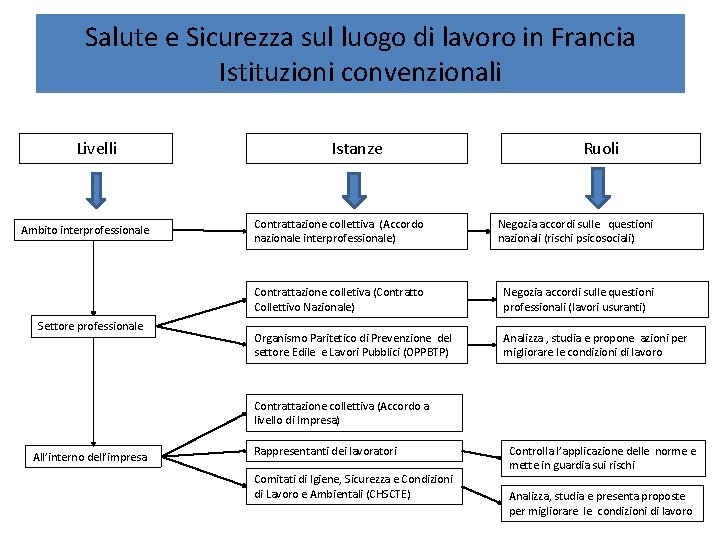 Salute e Sicurezza sul luogo di lavoro in Francia
Istituzioni convenzionali

Livelli

Istanze

Ruoli

Ambito interprofessionale

Contrattazione collettiva (Accordo nazionale interprofessionale)

Negozia accordi sulle questioni nazionali (rischi psicosociali)

Settore professionale

Contrattazione colletiva (Contratto Collettivo Nazionale)

Negozia accordi sulle questioni professionali (lavori usuranti)

Organismo Paritetico di Prevenzione del settore Edile e Lavori Pubblici (OPPBTP)

Analizza , studia e propone azioni per migliorare le condizioni di lavoro

All'interno dell'impresa

Contrattazione collettiva (Accordo a livello di Impresa)

Rappresentanti dei lavoratori

Controlla l'applicazione delle norme e mette in guardia sui rischi

Comitati di Igiene, Sicurezza e Condizioni di Lavoro e Ambientali (CHSCTE)

Analizza, studia e presenta proposte per migliorare le condizioni di lavoro